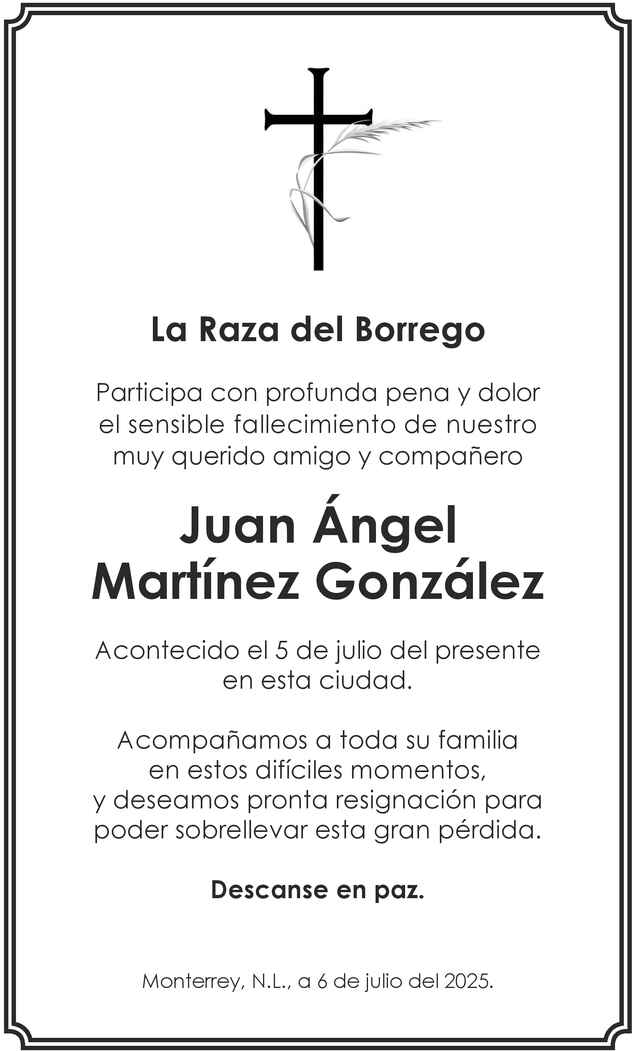 La Raza del Borrego

Participa con profunda pena y dolor el sensible fallecimiento de nuestro muy querido amigo y compañero

Juan Ángel Martínez González

Acontecido el 5 de julio del presente en esta ciudad.

Acompañamos a toda su familia en estos difíciles momentos, y deseamos pronta resignación para poder sobrellevar esta gran pérdida.

Descanse en paz.

Monterrey, N.L., a 6 de julio del 2025.